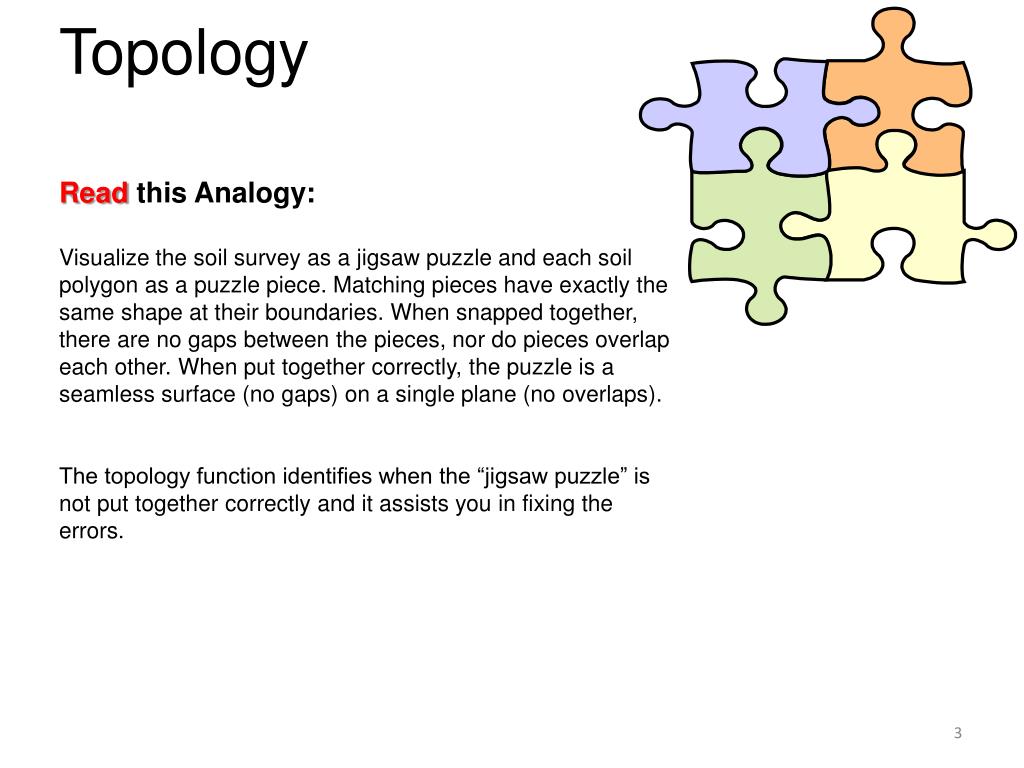 Topology

Read this Analogy:

Visualize the soil survey as a jigsaw puzzle and each soil polygon as a puzzle piece. Matching pieces have exactly the same shape at their boundaries. When snapped together, there are no gaps between the pieces, nor do pieces overlap each other. When put together correctly, the puzzle is a seamless surface (no gaps) on a single plane (no overlaps).

The topology function identifies when the “jigsaw puzzle” is not put together correctly and it assists you in fixing the errors.

3